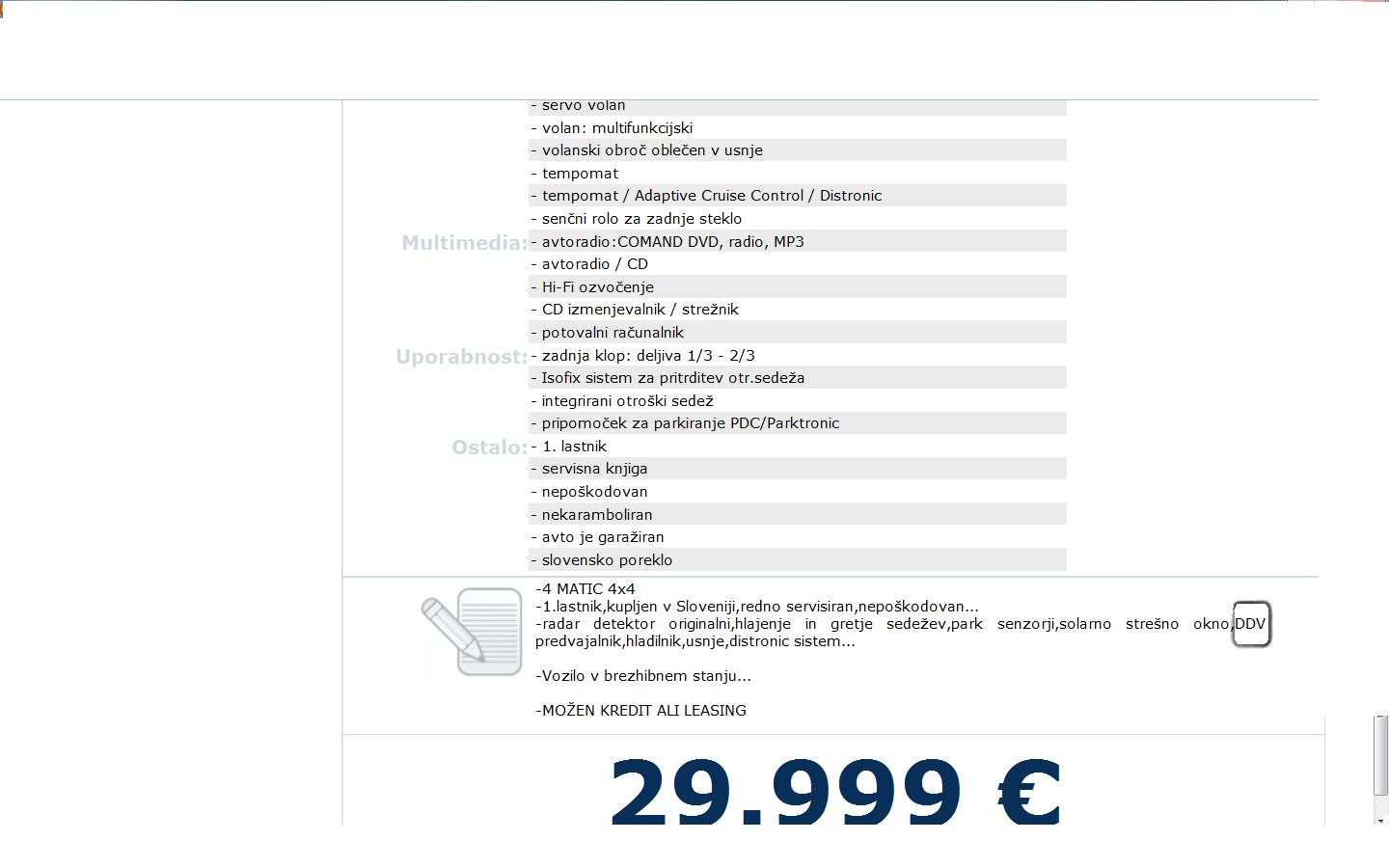 - servo volan
- volan: multifunkcijski
- volanski obroč oblečen v usnje
- tempomat
- tempomat / Adaptive Cruise Control / Distronic
- senčni rolo za zadnje steklo

Multimedia:
- avtoradio:COMAND DVD, radio, MP3
- avtoradio / CD
- Hi-Fi ozvočenje
- CD izmenjevalnik / strežnik
- potovalni računalnik

Uporabnost:
- zadnja klop: deljiva 1/3 - 2/3
- Isofix sistem za pritrditev otr.sedeža
- integrirani otroški sedež
- pripomoček za parkiranje PDC/Parktronic

Ostalo:
- 1. lastnik
- servisna knjiga
- nepoškodovan
- nekaramboliran
- avto je garažiran
- slovensko poreklo

-4 MATIC 4x4
-1.lastnik,kupljen v Sloveniji,redno servisiran,nepoškodovan...
-radar detektor originalni,hlajenje in gretje sedežev,park senzorji,solarno strešno okno,DDV predvajalnik,hladilnik,usnje,distronic sistem...

-Vozilo v brezhibnem stanju...

-MOŽEN KREDIT ALI LEASING

29.999 €